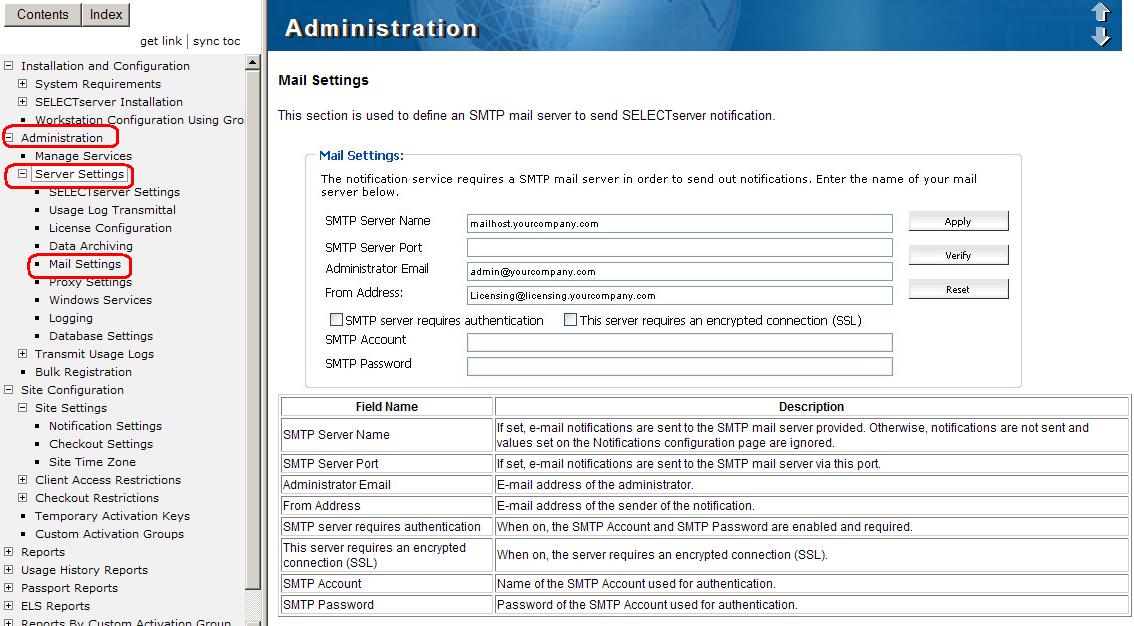 Contents Index

get link | sync toc

Installation and Configuration
System Requirements
SELECTserver Installation
Workstation Configuration Using Gro
Administration
Manage Services
Server Settings
SELECTserver Settings
Usage Log Transmittal
License Configuration
Data Archiving
Mail Settings
Proxy Settings
Windows Services
Logging
Database Settings
Transmit Usage Logs
Bulk Registration
Site Configuration
Site Settings
Notification Settings
Checkout Settings
Site Time Zone
Client Access Restrictions
Checkout Restrictions
Temporary Activation Keys
Custom Activation Groups
Reports
Usage History Reports
Passport Reports
ELS Reports
Reports By Custom Activation Group

Administration

Mail Settings

This section is used to define an SMTP mail server to send SELECTserver notification.

Mail Settings:

The notification service requires a SMTP mail server in order to send out notifications. Enter the name of your mail server below.

SMTP Server Name mailhost.yourcompany.com
SMTP Server Port
Administrator Email admin@yourcompany.com
From Address: Licensing@licensing.yourcompany.com
SMTP server requires authentication
This server requires an encrypted connection (SSL)
SMTP Account
SMTP Password

Apply
Verify
Reset

| Field Name | Description |
|---|---|
| SMTP Server Name | If set, e-mail notifications are sent to the SMTP mail server provided. Otherwise, notifications are not sent and values set on the Notifications configuration page are ignored. |
| SMTP Server Port | If set, e-mail notifications are sent to the SMTP mail server via this port. |
| Administrator Email | E-mail address of the administrator. |
| From Address | E-mail address of the sender of the notification. |
| SMTP server requires authentication | When on, the SMTP Account and SMTP Password are enabled and required. |
| This server requires an encrypted connection (SSL) | When on, the server requires an encrypted connection (SSL). |
| SMTP Account | Name of the SMTP Account used for authentication. |
| SMTP Password | Password of the SMTP Account used for authentication. |